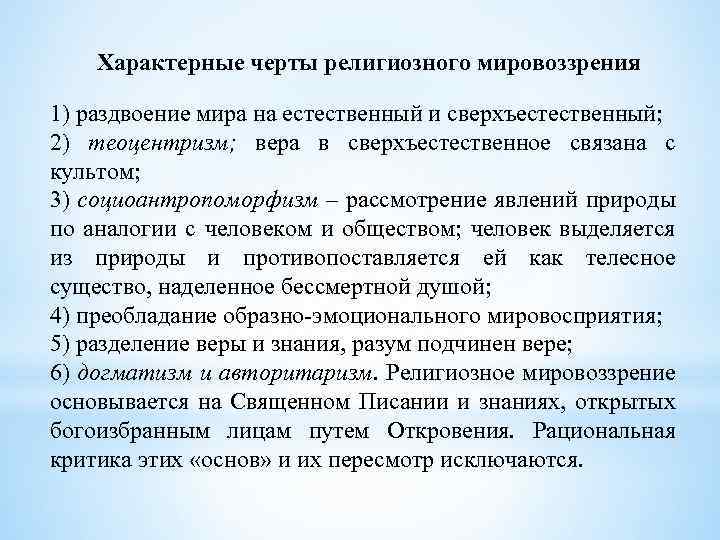 Характерные черты религиозного мировоззрения

1) раздвоение мира на естественный и сверхъестественный;
2) теоцентризм; вера в сверхъестественное связана с культом;
3) социоантропоморфизм – рассмотрение явлений природы по аналогии с человеком и обществом; человек выделяется из природы и противопоставляется ей как телесное существо, наделенное бессмертной душой;
4) преобладание образно-эмоционального мировосприятия;
5) разделение веры и знания, разум подчинен вере;
6) догматизм и авторитаризм. Религиозное мировоззрение основывается на Священном Писании и знаниях, открытых богоизбранным лицам путем Откровения. Рациональная критика этих «основ» и их пересмотр исключаются.